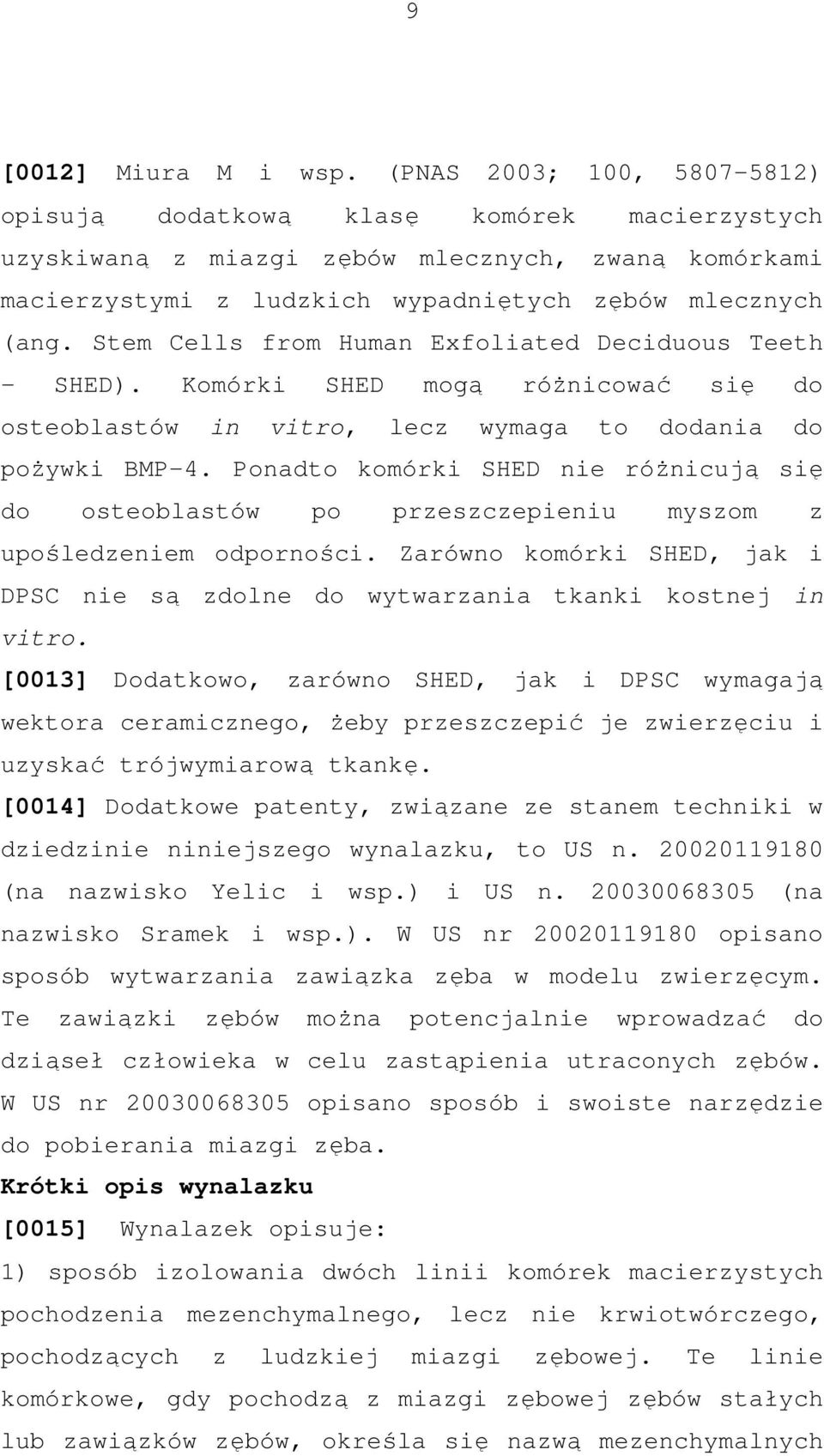 9

[0012] Miura M i wsp. (PNAS 2003; 100, 5807-5812) opisują dodatkową klasę komórek macierzystych uzyskiwaną z miazgi zębów mlecznych, zwaną komórkami macierzystymi z ludzkich wypadniętych zębów mlecznych (ang. Stem Cells from Human Exfoliated Deciduous Teeth - SHED). Komórki SHED mogą różnicować się do osteoblastów in vitro, lecz wymaga to dodania do pożywki BMP-4. Ponadto komórki SHED nie różnicują się do osteoblastów po przeszczepieniu myszom z upośledzeniem odporności. Zarówno komórki SHED, jak i DPSC nie są zdolne do wytwarzania tkanki kostnej in vitro.

[0013] Dodatkowo, zarówno SHED, jak i DPSC wymagają wektora ceramicznego, żeby przeszczepić je zwierzęciu i uzyskać trójwymiarową tkankę.

[0014] Dodatkowe patenty, związane ze stanem techniki w dziedzinie niniejszego wynalazku, to US n. 20020119180 (na nazwisko Yelic i wsp.) i US n. 20030068305 (na nazwisko Sramek i wsp.). W US nr 20020119180 opisano sposób wytwarzania zawiązka zęba w modelu zwierzęcym. Te zawiązki zębów można potencjalnie wprowadzać do dziąseł człowieka w celu zastąpienia utraconych zębów. W US nr 20030068305 opisano sposób i swoiste narzędzie do pobierania miazgi zęba.

Krótki opis wynalazku

[0015] Wynalazek opisuje:

1) sposób izolowania dwóch linii komórek macierzystych pochodzenia mezenchymalnego, lecz nie krwiotwórczego, pochodzących z ludzkiej miazgi zębowej. Te linie komórkowe, gdy pochodzą z miazgi zębowej zębów stałych lub zawiązków zębów, określa się nazwą mezenchymalnych